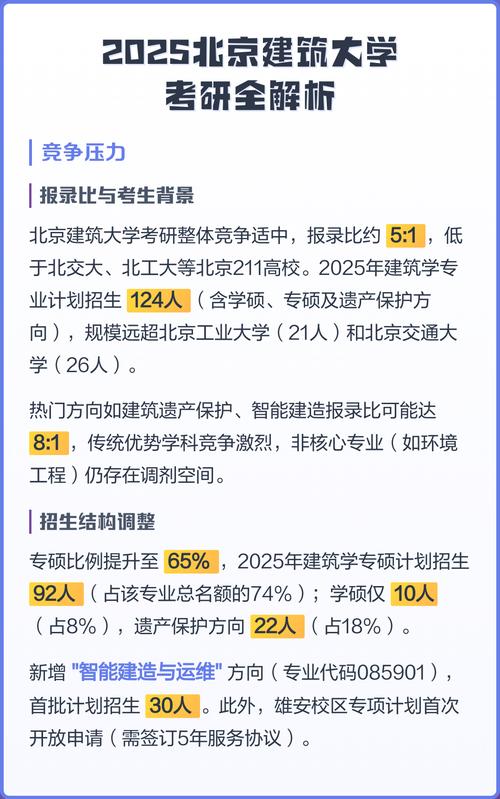 2025北京建筑大学
考研全解析

竞争压力

报录比与考生背景

北京建筑大学考研整体竞争适中，报录比约 5:1，低于北交大、北工大等北京211高校。2025年建筑学专业计划招生 124人（含学硕、专硕及遗产保护方向），规模远超北京工业大学（21人）和北京交通大学（26人）。

热门方向如建筑遗产保护、智能建造报录比可能达 8:1，传统优势学科竞争激烈，非核心专业（如环境工程）仍存在调剂空间。

招生结构调整

专硕比例提升至 65%，2025年建筑学专硕计划招生 92人（占该专业总名额的74%）；学硕仅 10人（占8%），遗产保护方向 22人（占18%）。

新增 "智能建造与运维" 方向（专业代码085901），首批计划招生 30人。此外，雄安校区专项计划首次开放申请（需签订5年服务协议）。